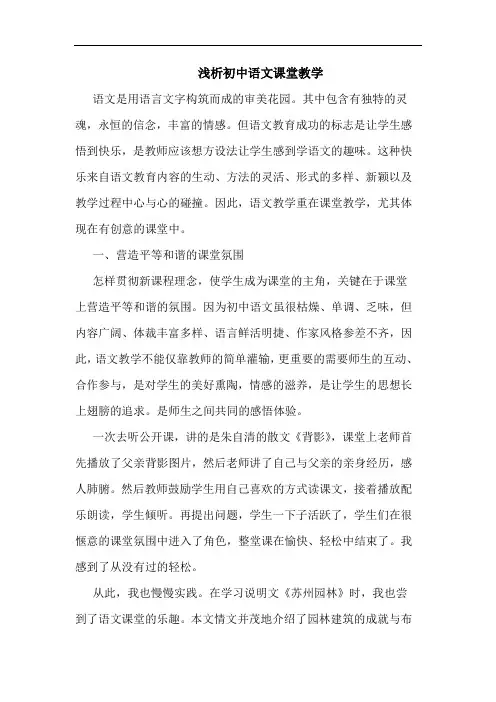 浅析初中语文课堂教学

语文是用语言文字构筑而成的审美花园。其中包含有独特的灵魂，永恒的信念，丰富的情感。但语文教育成功的标志是让学生感悟到快乐，是教师应该想方设法让学生感到学语文的趣味。这种快乐来自语文教育内容的生动、方法的灵活、形式的多样、新颖以及教学过程中心与心的碰撞。因此，语文教学重在课堂教学，尤其体现在有创意的课堂中。

一、营造平等和谐的课堂氛围

怎样贯彻新课程理念，使学生成为课堂的主角，关键在于课堂上营造平等和谐的氛围。因为初中语文虽很枯燥、单调、乏味，但内容广阔、体裁丰富多样、语言鲜活明捷、作家风格参差不齐，因此，语文教学不能仅靠教师的简单灌输，更重要的需要师生的互动、合作参与，是对学生的美好熏陶，情感的滋养，是让学生的思想长上翅膀的追求。是师生之间共同的感悟体验。

一次去听公开课，讲的是朱自清的散文《背影》，课堂上老师首先播放了父亲背影图片，然后老师讲了自己与父亲的亲身经历，感人肺腑。然后教师鼓励学生用自己喜欢的方式读课文，接着播放配乐朗读，学生倾听。再提出问题，学生一下子活跃了，学生们在很惬意的课堂氛围中进入了角色，整堂课在愉快、轻松中结束了。我感到了从没有过的轻松。

从此，我也慢慢实践。在学习说明文《苏州园林》时，我也尝到了语文课堂的乐趣。本文情文并茂地介绍了园林建筑的成就与布